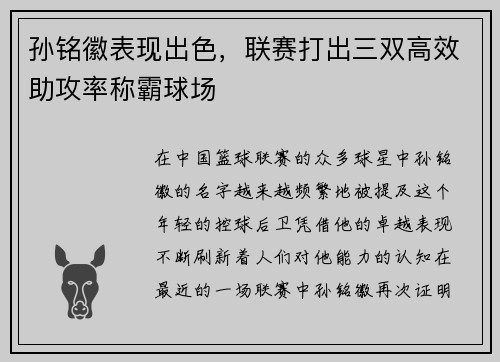 孙铭徽表现出色，联赛打出三双高效助攻率称霸球场

在中国篮球联赛的众多球星中孙铭徽的名字越来越频繁地被提及这个年轻的控球后卫凭借他的卓越表现不断刷新着人们对他能力的认知在最近的一场联赛中孙铭徽再次证明